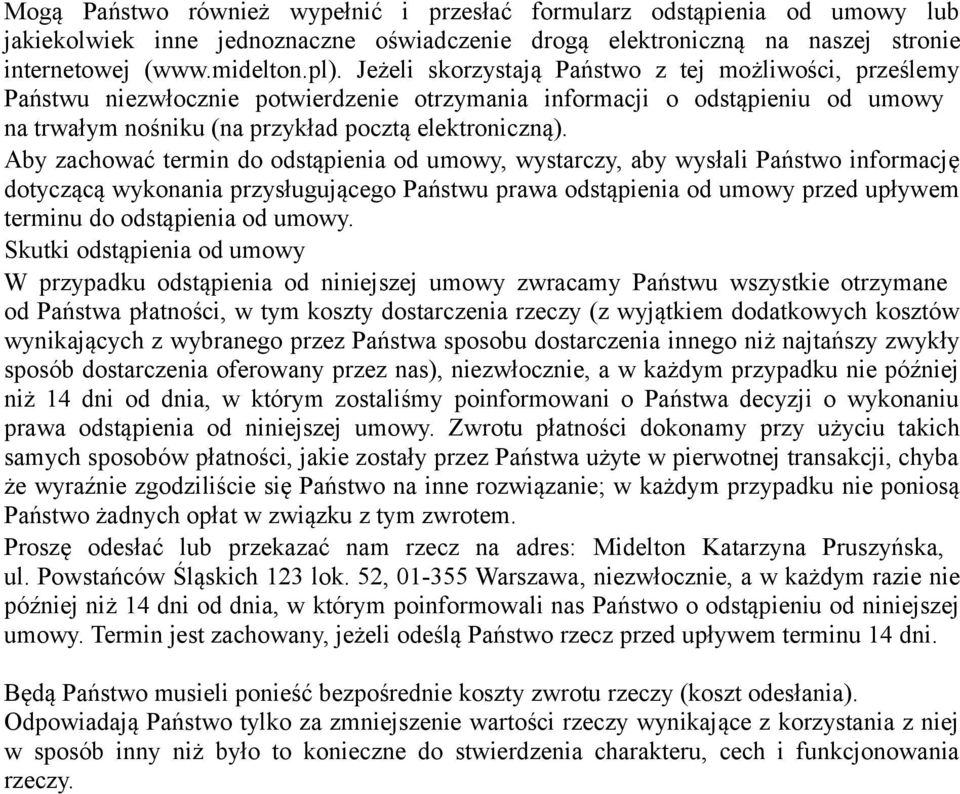 Mogą Państwo również wypełnić i przesłać formularz odstąpienia od umowy lub jakiekolwiek inne jednoznaczne oświadczenie drogą elektroniczną na naszej stronie internetowej (www.midelton.pl). Jeżeli skorzystają Państwo z tej możliwości, prześlemy Państwu niezwłocznie potwierdzenie otrzymania informacji o odstąpieniu od umowy na trwałym nośniku (na przykład pocztą elektroniczną).

Aby zachować termin do odstąpienia od umowy, wystarczy, aby wysłali Państwo informację dotyczącą wykonania przysługującego Państwu prawa odstąpienia od umowy przed upływem terminu do odstąpienia od umowy.

Skutki odstąpienia od umowy

W przypadku odstąpienia od niniejszej umowy zwracamy Państwu wszystkie otrzymane od Państwa płatności, w tym koszty dostarczenia rzeczy (z wyjątkiem dodatkowych kosztów wynikających z wybranego przez Państwa sposobu dostarczenia innego niż najtańszy zwykły sposób dostarczenia oferowany przez nas), niezwłocznie, a w każdym przypadku nie później niż 14 dni od dnia, w którym zostaliśmy poinformowani o Państwa decyzji o wykonaniu prawa odstąpienia od niniejszej umowy. Zwrotu płatności dokonamy przy użyciu takich samych sposobów płatności, jakie zostały przez Państwa użyte w pierwotnej transakcji, chyba że wyraźnie zgodziliście się Państwo na inne rozwiązanie; w każdym przypadku nie poniosą Państwo żadnych opłat w związku z tym zwrotem.

Proszę odesłać lub przekazać nam rzecz na adres: Midelton Katarzyna Pruszyńska, ul. Powstańców Śląskich 123 lok. 52, 01-355 Warszawa, niezwłocznie, a w każdym razie nie później niż 14 dni od dnia, w którym poinformowali nas Państwo o odstąpieniu od niniejszej umowy. Termin jest zachowany, jeżeli odeślą Państwo rzecz przed upływem terminu 14 dni.

Będą Państwo musieli ponieść bezpośrednie koszty zwrotu rzeczy (koszt odesłania).

Odpowiadają Państwo tylko za zmniejszenie wartości rzeczy wynikające z korzystania z niej w sposób inny niż było to konieczne do stwierdzenia charakteru, cech i funkcjonowania rzeczy.